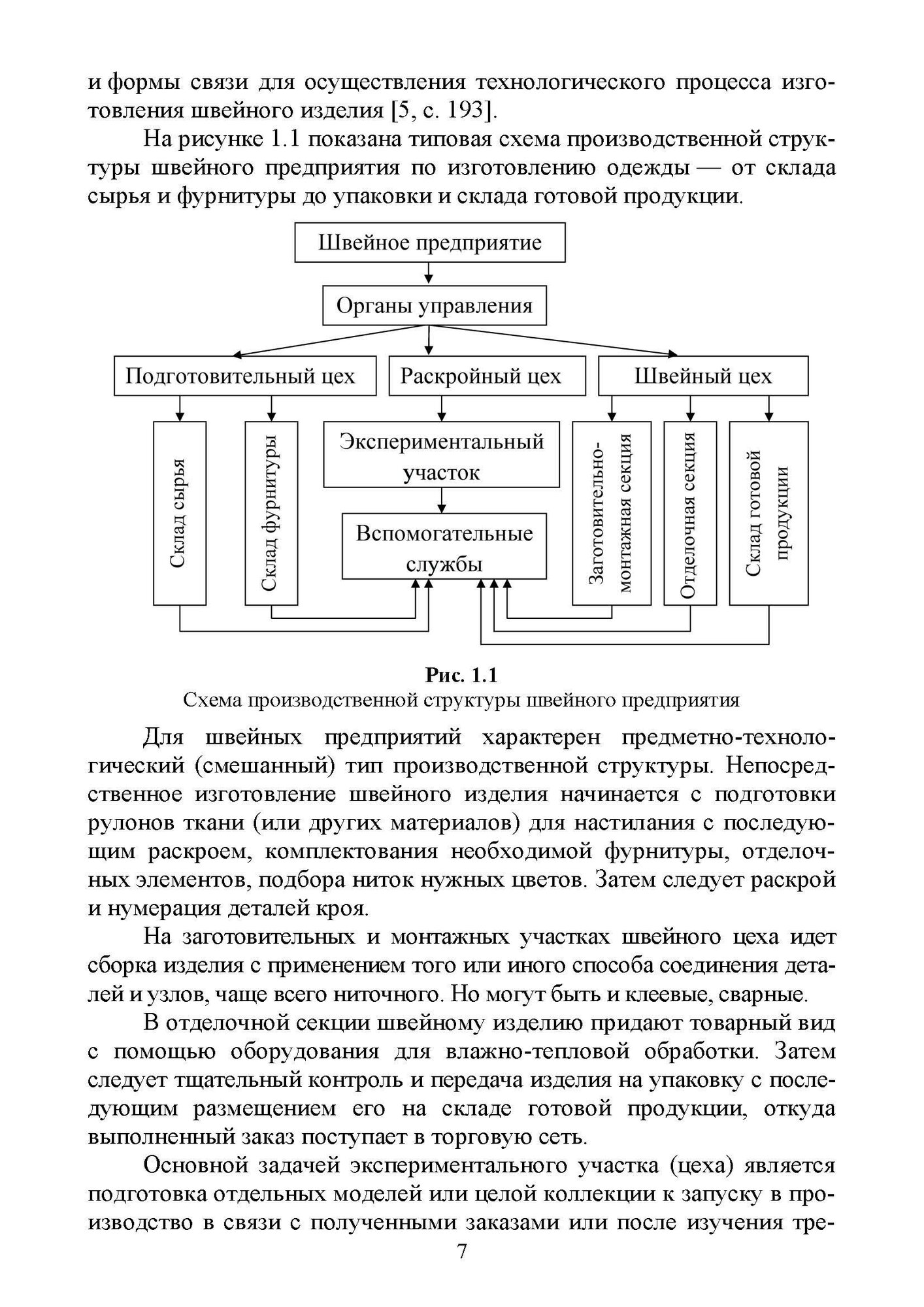 и формы связи для осуществления технологического процесса изготовления швейного изделия [5, с. 193].

На рисунке 1.1 показана типовая схема производственной структуры швейного предприятия по изготовлению одежды — от склада сырья и фурнитуры до упаковки и склада готовой продукции.

Швейное предприятие

Органы управления

Подготовительный цех

Раскройный цех

Швейный цех

Склад сырья

Склад фурнитуры

Экспериментальный участок

Вспомогательные службы

Заготовительно-монтажная секция

Отделочная секция

Склад готовой продукции

Рис. 1.1
Схема производственной структуры швейного предприятия

Для швейных предприятий характерен предметно-технологический (смешанный) тип производственной структуры. Непосредственное изготовление швейного изделия начинается с подготовки рулонов ткани (или других материалов) для настилания с последующим раскроем, комплектования необходимой фурнитуры, отделочных элементов, подбора ниток нужных цветов. Затем следует раскрой и нумерация деталей кроя.

На заготовительных и монтажных участках швейного цеха идет сборка изделия с применением того или иного способа соединения деталей и узлов, чаще всего ниточного. Но могут быть и клеевые, сварные.

В отделочной секции швейному изделию придают товарный вид с помощью оборудования для влажно-тепловой обработки. Затем следует тщательный контроль и передача изделия на упаковку с последующим размещением его на складе готовой продукции, откуда выполненный заказ поступает в торговую сеть.

Основной задачей экспериментального участка (цеха) является подготовка отдельных моделей или целой коллекции к запуску в производство в связи с полученными заказами или после изучения тре-

7